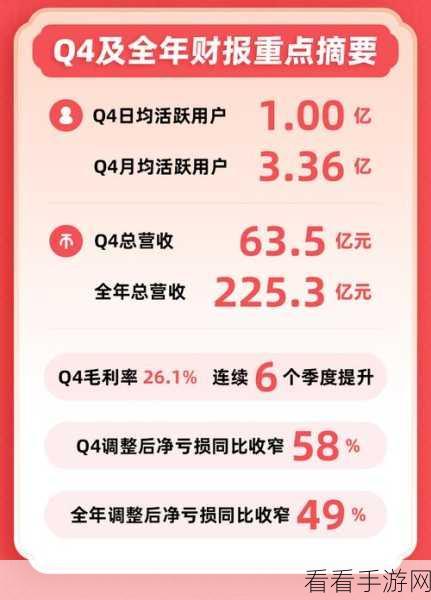 Q4及全年财报重点摘要

Q4日均活跃用户 1.00 亿
Q4月均活跃用户 3.36 亿

Q4总营收 63.5 亿元
全年总营收 225.3 亿元

Q4毛利率 26.1% 连续 6 个季度提升

Q4调整后净亏损同比收窄 58 %

全年调整后净亏损同比收窄 49 %

看看手游网